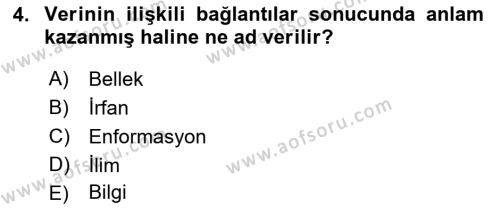 4. Verinin ilişkili bağlantılar sonucunda anlam kazanmış haline ne ad verilir?

A) Bellek
B) İrfan
C) Enformasyon
D) İlim
E) Bilgi

www.aofsoru.com
www.aofsoru.com
www.aofsoru.com
www.aofsoru.com